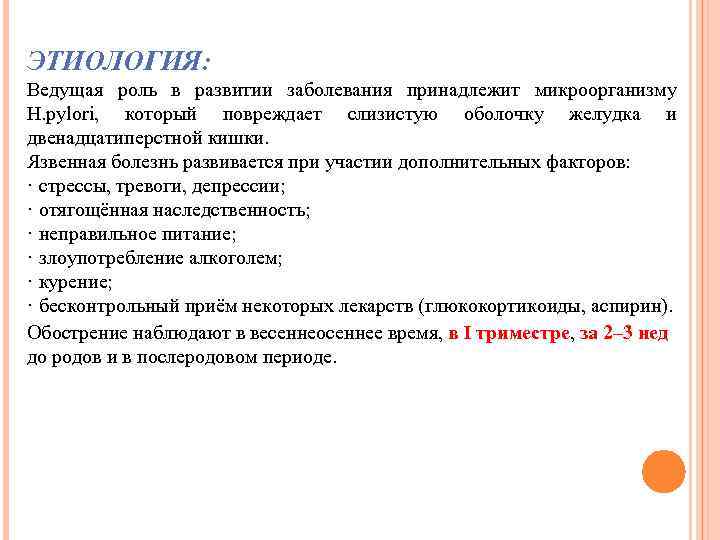 ЭТИОЛОГИЯ:

Ведущая роль в развитии заболевания принадлежит микроорганизму H.pylori, который повреждает слизистую оболочку желудка и двенадцатиперстной кишки.

Язвенная болезнь развивается при участии дополнительных факторов:
· стрессы, тревоги, депрессии;
· отягощённая наследственность;
· неправильное питание;
· злоупотребление алкоголем;
· курение;
· бесконтрольный приём некоторых лекарств (глюкокортикоиды, аспирин).

Обострение наблюдают в весеннеосеннее время, в I триместре, за 2–3 нед до родов и в послеродовом периоде.